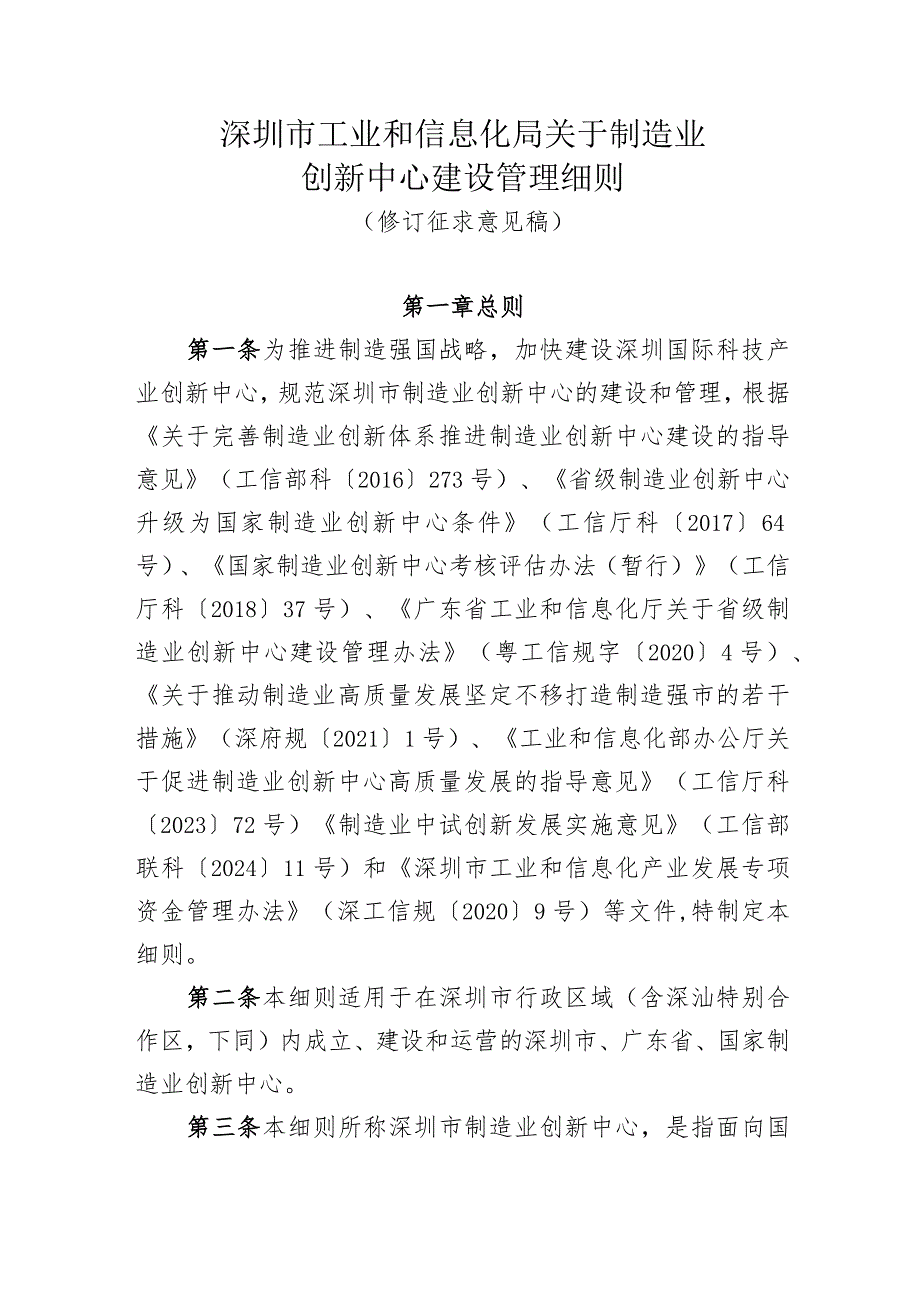 深圳市工业和信息化局关于制造业
创新中心建设管理细则
（修订征求意见稿）

第一章总则

第一条为推进制造强国战略，加快建设深圳国际科技产业创新中心，规范深圳市制造业创新中心的建设和管理，根据《关于完善制造业创新体系推进制造业创新中心建设的指导意见》（工信部科〔2016〕273号）、《省级制造业创新中心升级为国家制造业创新中心条件》（工信厅科〔2017〕64号）、《国家制造业创新中心考核评估办法（暂行）》（工信厅科〔2018〕37号）、《广东省工业和信息化厅关于省级制造业创新中心建设管理办法》（粤工信规字〔2020〕4号）、《关于推动制造业高质量发展坚定不移打造制造强市的若干措施》（深府规〔2021〕1号）、《工业和信息化部办公厅关于促进制造业创新中心高质量发展的指导意见》（工信厅科〔2023〕72号）《制造业中试创新发展实施意见》（工信部联科〔2024〕11号）和《深圳市工业和信息化产业发展专项资金管理办法》（深工信规〔2020〕9号）等文件,特制定本细则。

第二条本细则适用于在深圳市行政区域（含深汕特别合作区，下同）内成立、建设和运营的深圳市、广东省、国家制造业创新中心。

第三条本细则所称深圳市制造业创新中心，是指面向国